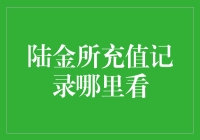 陆金所充值记录哪里看